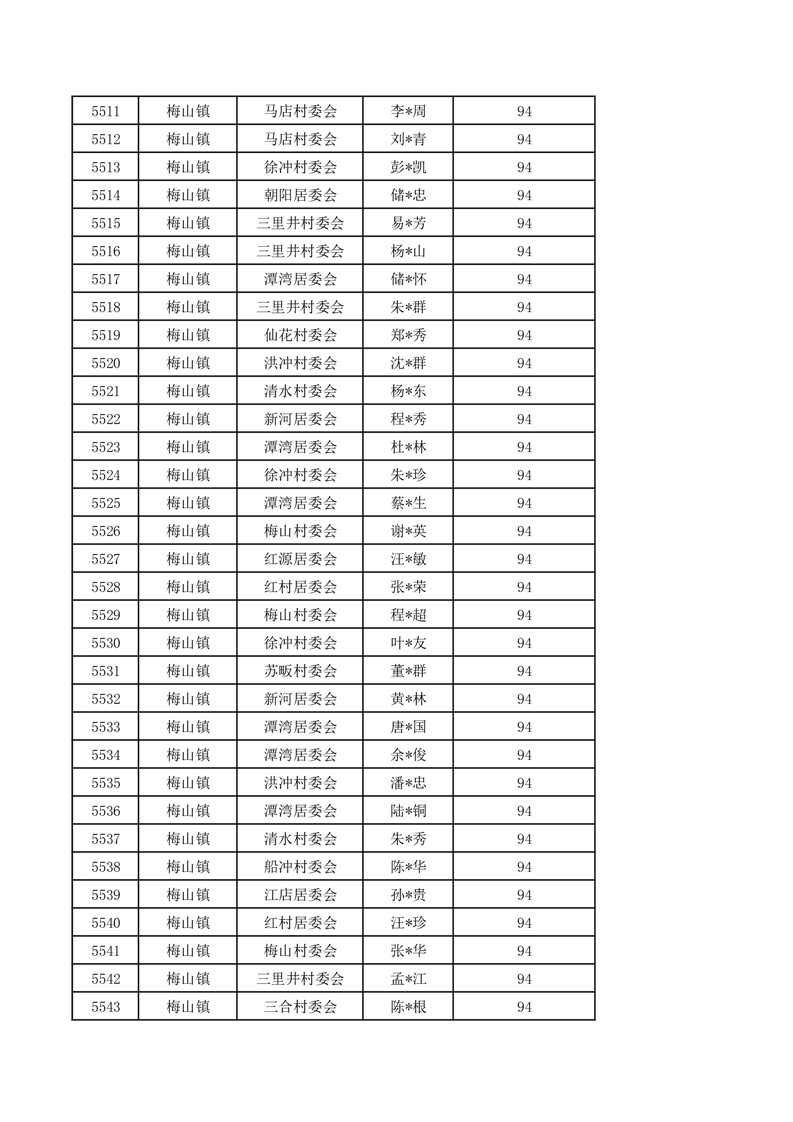 | 5511 | 梅山镇 | 马店村委会 | 李*周 | 94 |
|---|---|---|---|---|
| 5512 | 梅山镇 | 马店村委会 | 刘*青 | 94 |
| 5513 | 梅山镇 | 徐冲村委会 | 彭*凯 | 94 |
| 5514 | 梅山镇 | 朝阳居委会 | 储*忠 | 94 |
| 5515 | 梅山镇 | 三里井村委会 | 易*芳 | 94 |
| 5516 | 梅山镇 | 三里井村委会 | 杨*山 | 94 |
| 5517 | 梅山镇 | 潭湾居委会 | 储*怀 | 94 |
| 5518 | 梅山镇 | 三里井村委会 | 朱*群 | 94 |
| 5519 | 梅山镇 | 仙花村委会 | 郑*秀 | 94 |
| 5520 | 梅山镇 | 洪冲村委会 | 沈*群 | 94 |
| 5521 | 梅山镇 | 清水村委会 | 杨*东 | 94 |
| 5522 | 梅山镇 | 新河居委会 | 程*秀 | 94 |
| 5523 | 梅山镇 | 潭湾居委会 | 杜*林 | 94 |
| 5524 | 梅山镇 | 徐冲村委会 | 朱*珍 | 94 |
| 5525 | 梅山镇 | 潭湾居委会 | 蔡*生 | 94 |
| 5526 | 梅山镇 | 梅山村委会 | 谢*英 | 94 |
| 5527 | 梅山镇 | 红源居委会 | 汪*敏 | 94 |
| 5528 | 梅山镇 | 红村居委会 | 张*荣 | 94 |
| 5529 | 梅山镇 | 梅山村委会 | 程*超 | 94 |
| 5530 | 梅山镇 | 徐冲村委会 | 叶*友 | 94 |
| 5531 | 梅山镇 | 苏畈村委会 | 董*群 | 94 |
| 5532 | 梅山镇 | 新河居委会 | 黄*林 | 94 |
| 5533 | 梅山镇 | 潭湾居委会 | 唐*国 | 94 |
| 5534 | 梅山镇 | 潭湾居委会 | 余*俊 | 94 |
| 5535 | 梅山镇 | 洪冲村委会 | 潘*忠 | 94 |
| 5536 | 梅山镇 | 潭湾居委会 | 陆*铜 | 94 |
| 5537 | 梅山镇 | 清水村委会 | 朱*秀 | 94 |
| 5538 | 梅山镇 | 船冲村委会 | 陈*华 | 94 |
| 5539 | 梅山镇 | 江店居委会 | 孙*贵 | 94 |
| 5540 | 梅山镇 | 红村居委会 | 汪*珍 | 94 |
| 5541 | 梅山镇 | 梅山村委会 | 张*华 | 94 |
| 5542 | 梅山镇 | 三里井村委会 | 孟*江 | 94 |
| 5543 | 梅山镇 | 三合村委会 | 陈*根 | 94 |